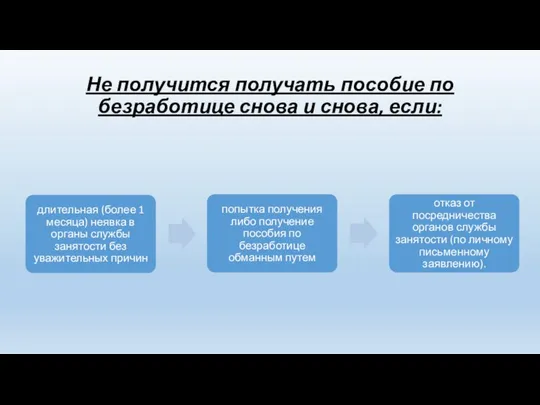 Не получится получать пособие по безработице снова и снова, если:

длительная (более 1 месяца) неявка в органы службы занятости без уважительных причин

попытка получения либо получение пособия по безработице обманным путем

отказ от посредничества органов службы занятости (по личному письменному заявлению).